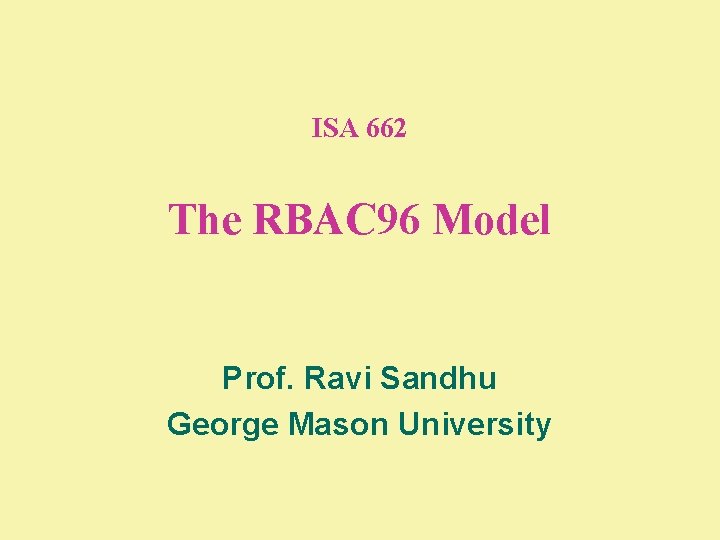 ISA 662

The RBAC96 Model

Prof. Ravi Sandhu
George Mason University